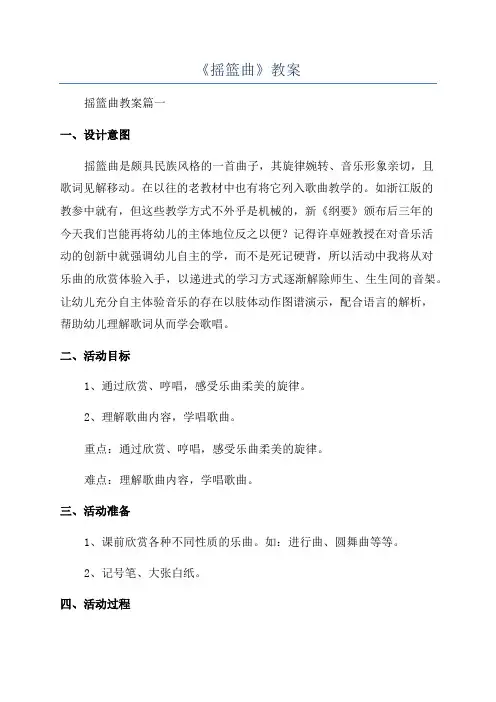 《摇篮曲》教案

摇篮曲教案篇一

一、设计意图

摇篮曲是颇具民族风格的一首曲子，其旋律婉转、音乐形象亲切，且歌词见解移动。在以往的老教材中也有将它列入歌曲教学的。如浙江版的教参中就有，但这些教学方式不外乎是机械的，新《纲要》颁布后三年的今天我们岂能再将幼儿的主体地位反之以便？记得许卓娅教授在对音乐活动的创新中就强调幼儿自主的学，而不是死记硬背，所以活动中我将从对乐曲的欣赏体验入手，以递进式的学习方式逐渐解除师生、生生间的音架。让幼儿充分自主体验音乐的存在以肢体动作图谱演示，配合语言的解析，帮助幼儿理解歌词从而学会歌唱。

二、活动目标

1、通过欣赏、哼唱，感受乐曲柔美的旋律。

2、理解歌曲内容，学唱歌曲。

重点：通过欣赏、哼唱，感受乐曲柔美的旋律。

难点：理解歌曲内容，学唱歌曲。

三、活动准备

1、课前欣赏各种不同性质的乐曲。如：进行曲、圆舞曲等等。

2、记号笔、大张白纸。

四、活动过程